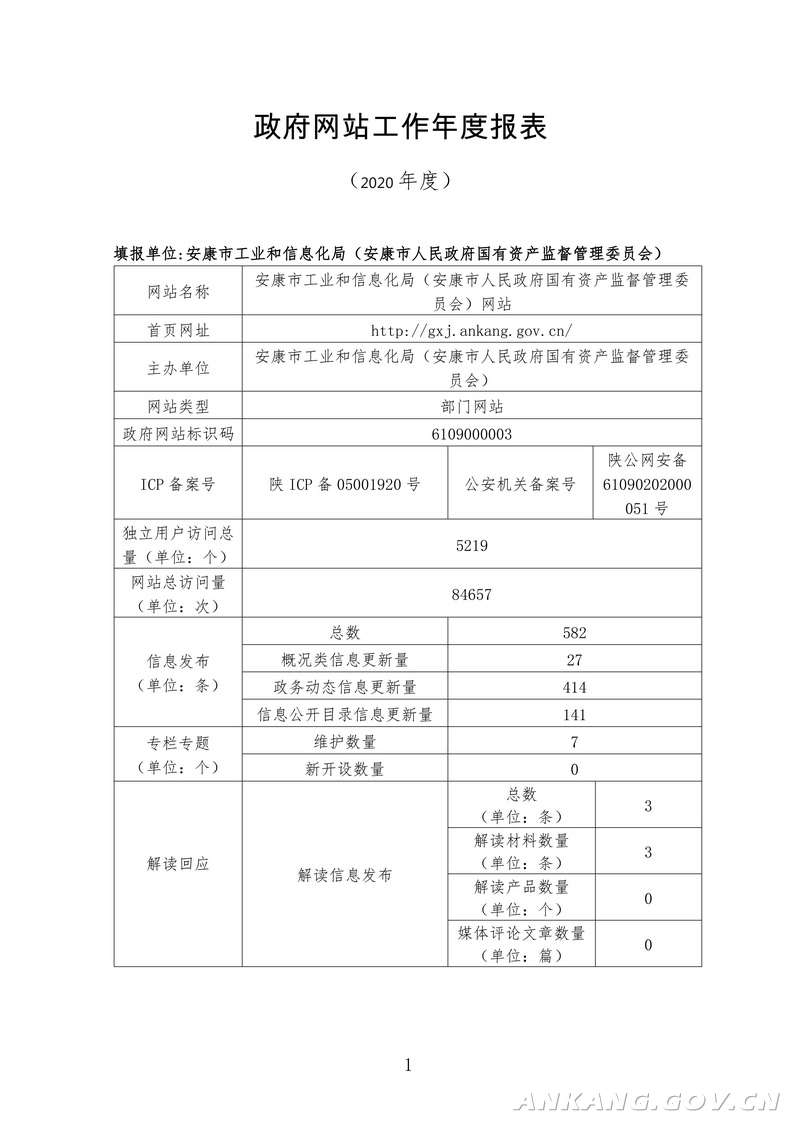 政府网站工作年度报表

（2020 年度）

填报单位:安康市工业和信息化局（安康市人民政府国有资产监督管理委员会）

| 网站名称 | 安康市工业和信息化局（安康市人民政府国有资产监督管理委员会）网站 | | |
|---|---|---|---|
| 首页网址 | http://gxj.ankang.gov.cn/ | | |
| 主办单位 | 安康市工业和信息化局（安康市人民政府国有资产监督管理委员会） | | |
| 网站类型 | 部门网站 | | |
| 政府网站标识码 | 6109000003 | | |
| ICP 备案号 | 陕 ICP 备 05001920 号 | 公安机关备案号 | 陕公网安备 61090202000051 号 |
| 独立用户访问总量（单位：个） | 5219 | | |
| 网站总访问量（单位：次） | 84657 | | |
| 信息发布（单位：条） | 总数 | 582 | |
| | 概况类信息更新量 | 27 | |
| | 政务动态信息更新量 | 414 | |
| | 信息公开目录信息更新量 | 141 | |
| 专栏专题（单位：个） | 维护数量 | 7 | |
| | 新开设数量 | 0 | |
| 解读回应 | 解读信息发布 | 总数（单位：条） | 3 |
| | | 解读材料数量（单位：条） | 3 |
| | | 解读产品数量（单位：个） | 0 |
| | | 媒体评论文章数量（单位：篇） | 0 |

1

ANKANG.GOV.CN